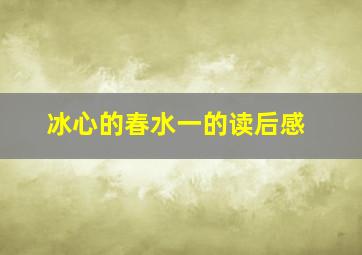 冰心的春水一的读后感